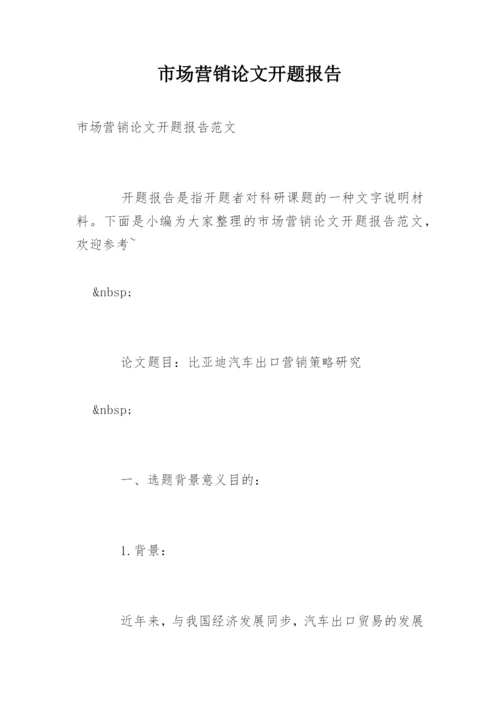 市场营销论文开题报告

市场营销论文开题报告范文

开题报告是指开题者对科研课题的一种文字说明材料。下面是小编为大家整理的市场营销论文开题报告范文，欢迎参考~

&nbsp;

论文题目：比亚迪汽车出口营销策略研究

&nbsp;

一、选题背景意义目的：

1.背景：

近年来，与我国经济发展同步，汽车出口贸易的发展